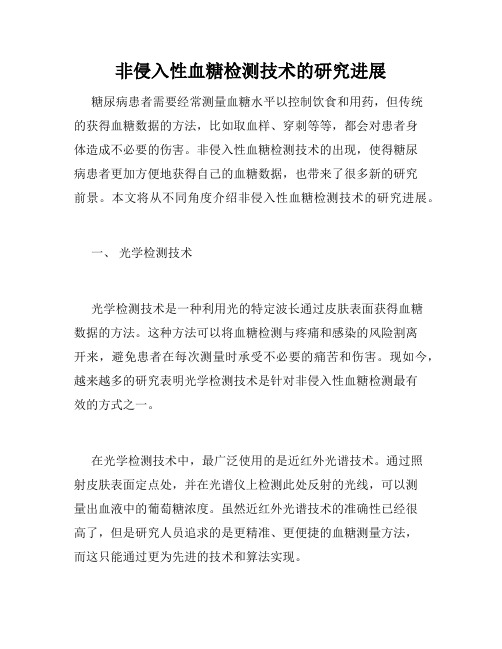 非侵入性血糖检测技术的研究进展

糖尿病患者需要经常测量血糖水平以控制饮食和用药，但传统的获得血糖数据的方法，比如取血样、穿刺等等，都会对患者身体造成不必要的伤害。非侵入性血糖检测技术的出现，使得糖尿病患者更加方便地获得自己的血糖数据，也带来了很多新的研究前景。本文将从不同角度介绍非侵入性血糖检测技术的研究进展。

一、 光学检测技术

光学检测技术是一种利用光的特定波长通过皮肤表面获得血糖数据的方法。这种方法可以将血糖检测与疼痛和感染的风险割离开来，避免患者在每次测量时承受不必要的痛苦和伤害。现如今，越来越多的研究表明光学检测技术是针对非侵入性血糖检测最有效的方式之一。

在光学检测技术中，最广泛使用的是近红外光谱技术。通过照射皮肤表面定点处，并在光谱仪上检测此处反射的光线，可以测量出血液中的葡萄糖浓度。虽然近红外光谱技术的准确性已经很高了，但是研究人员追求的是更精准、更便捷的血糖测量方法，而这只能通过更为先进的技术和算法实现。